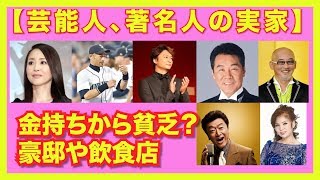 【芸能人、著名人の実家】

金持ちから貧乏?
豪邸や飲食店